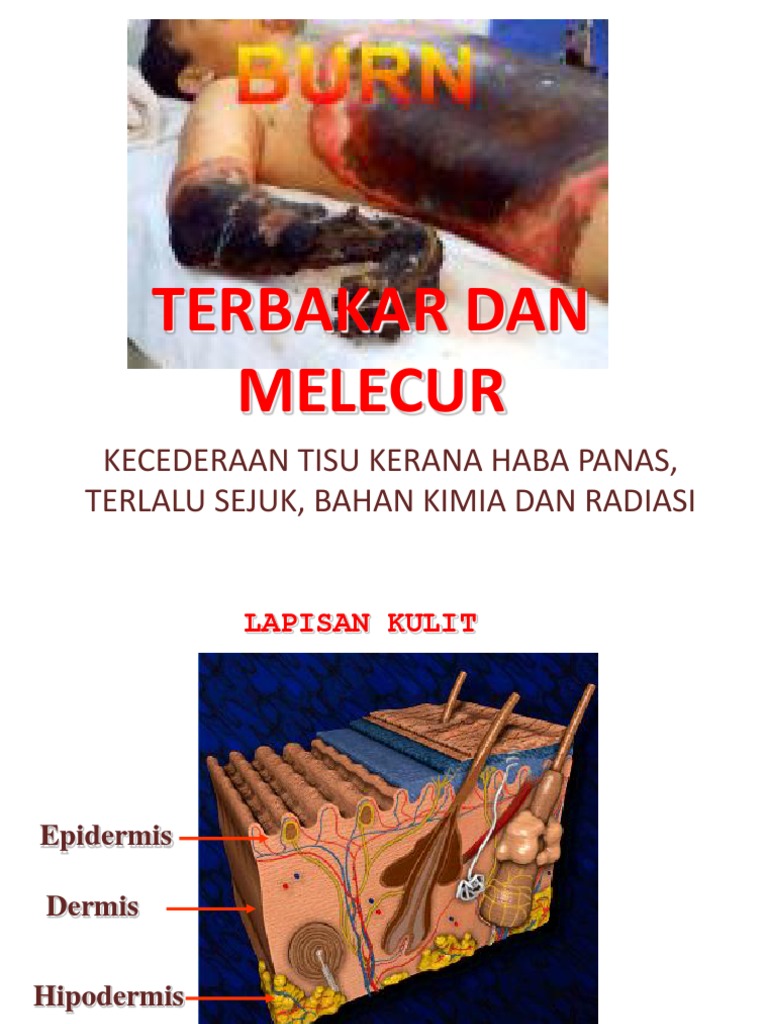 BURN

TERBAKAR DAN MELECUR

KECEDERAAN TISU KERANA HABA PANAS, TERLALU SEJUK, BAHAN KIMIA DAN RADIASI

LAPISAN KULIT

Epidermis

Dermis

Hipodermis